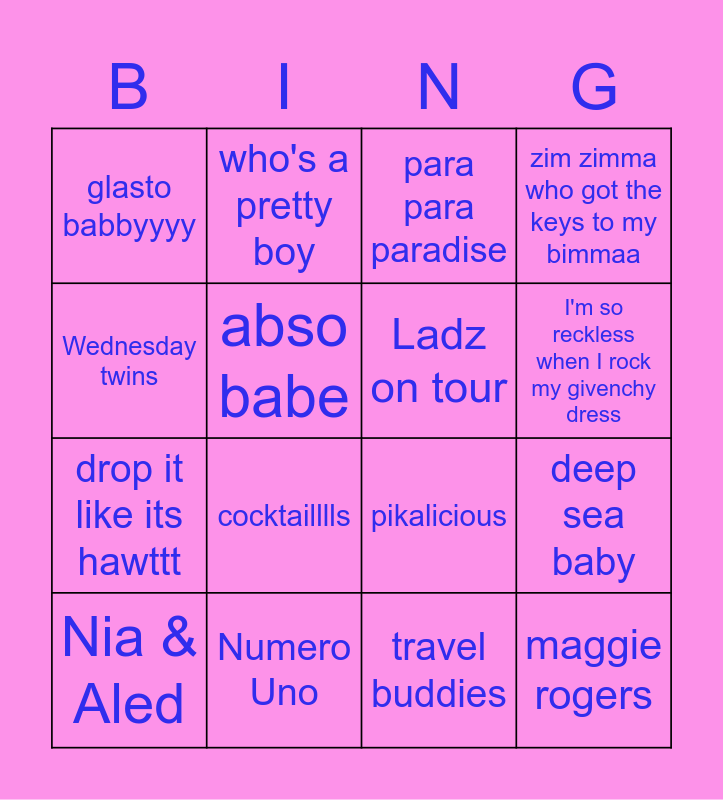 | B | I | N | G |
|---|---|---|---|
| glasto babbyyyy | who's a pretty boy | para para paradise | zim zimma who got the keys to my bimmaa |
| Wednesday twins | abso babe | Ladz on tour | I'm so reckless when I rock my givenchy dress |
| drop it like its hawttt | cocktailllls | pikalicious | deep sea baby |
| Nia & Aled | Numero Uno | travel buddies | maggie rogers |